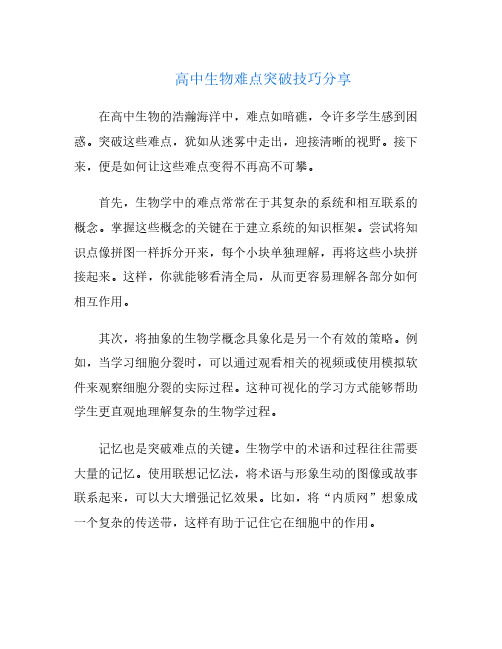 高中生物难点突破技巧分享

在高中生物的浩瀚海洋中，难点如暗礁，令许多学生感到困惑。突破这些难点，犹如从迷雾中走出，迎接清晰的视野。接下来，便是如何让这些难点变得不再高不可攀。

首先，生物学中的难点常常在于其复杂的系统和相互联系的概念。掌握这些概念的关键在于建立系统的知识框架。尝试将知识点像拼图一样拆分开来，每个小块单独理解，再将这些小块拼接起来。这样，你就能够看清全局，从而更容易理解各部分如何相互作用。

其次，将抽象的生物学概念具象化是另一个有效的策略。例如，当学习细胞分裂时，可以通过观看相关的视频或使用模拟软件来观察细胞分裂的实际过程。这种可视化的学习方式能够帮助学生更直观地理解复杂的生物学过程。

记忆也是突破难点的关键。生物学中的术语和过程往往需要大量的记忆。使用联想记忆法，将术语与形象生动的图像或故事联系起来，可以大大增强记忆效果。比如，将“内质网”想象成一个复杂的传送带，这样有助于记住它在细胞中的作用。